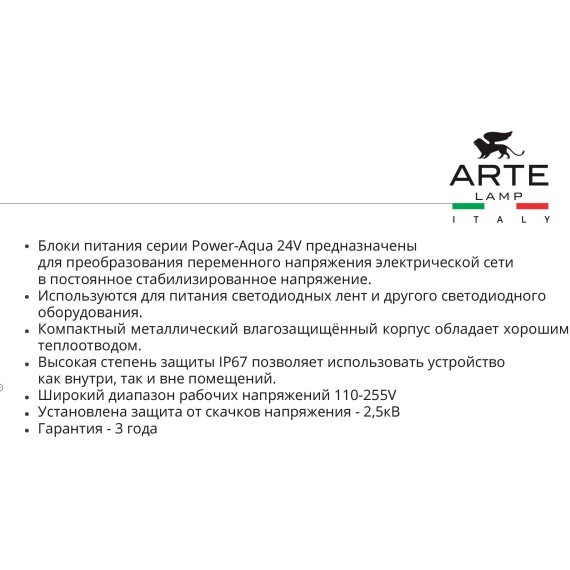 ARTE
LAMP
ITALY

• Блоки питания серии Power-Aqua 24V предназначены для преобразования переменного напряжения электрической сети в постоянное стабилизированное напряжение.
• Используются для питания светодиодных лент и другого светодиодного оборудования.
• Компактный металлический влагозащищённый корпус обладает хорошим теплоотводом.
• Высокая степень защиты IP67 позволяет использовать устройство как внутри, так и вне помещений.
• Широкий диапазон рабочих напряжений 110-255V
• Установлена защита от скачков напряжения - 2,5кВ
• Гарантия - 3 года